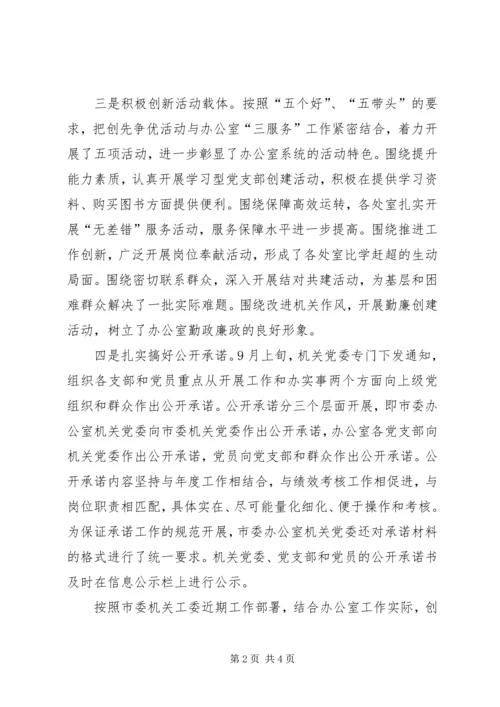 三是积极创新活动载体。按照“五个好”、“五带头”的要求，把创先争优活动与办公室“三服务”工作紧密结合，着力开展了五项活动，进一步彰显了办公室系统的活动特色。围绕提升能力素质，认真开展学习型党支部创建活动，积极在提供学习资料、购买图书方面提供便利。围绕保障高效运转，各处室扎实开展“无差错”服务活动，服务保障水平进一步提高。围绕推进工作创新，广泛开展岗位奉献活动，形成了各处室比学赶超的生动局面。围绕密切联系群众，深入开展结对共建活动，为基层和困难群众解决了一批实际难题。围绕改进机关作风，开展勤廉创建活动，树立了办公室勤政廉政的良好形象。

四是扎实搞好公开承诺。9月上旬，机关党委专门下发通知，组织各支部和党员重点从开展工作和办实事两个方面向上级党组织和群众作出公开承诺。公开承诺分三个层面开展，即市委办公室机关党委向市委机关党委作出公开承诺，办公室各党支部向机关党委作出公开承诺，党员向党支部和群众作出公开承诺。公开承诺内容坚持与年度工作相结合，与绩效考核工作相促进，与岗位职责相匹配，具体实在、尽可能量化细化、便于操作和考核。为保证承诺工作的规范开展，市委办公室机关党委还对承诺材料的格式进行了统一要求。机关党委、党支部和党员的公开承诺书及时在信息公示栏上进行公示。

按照市委机关工委近期工作部署，结合办公室工作实际，创

第2页 共4页